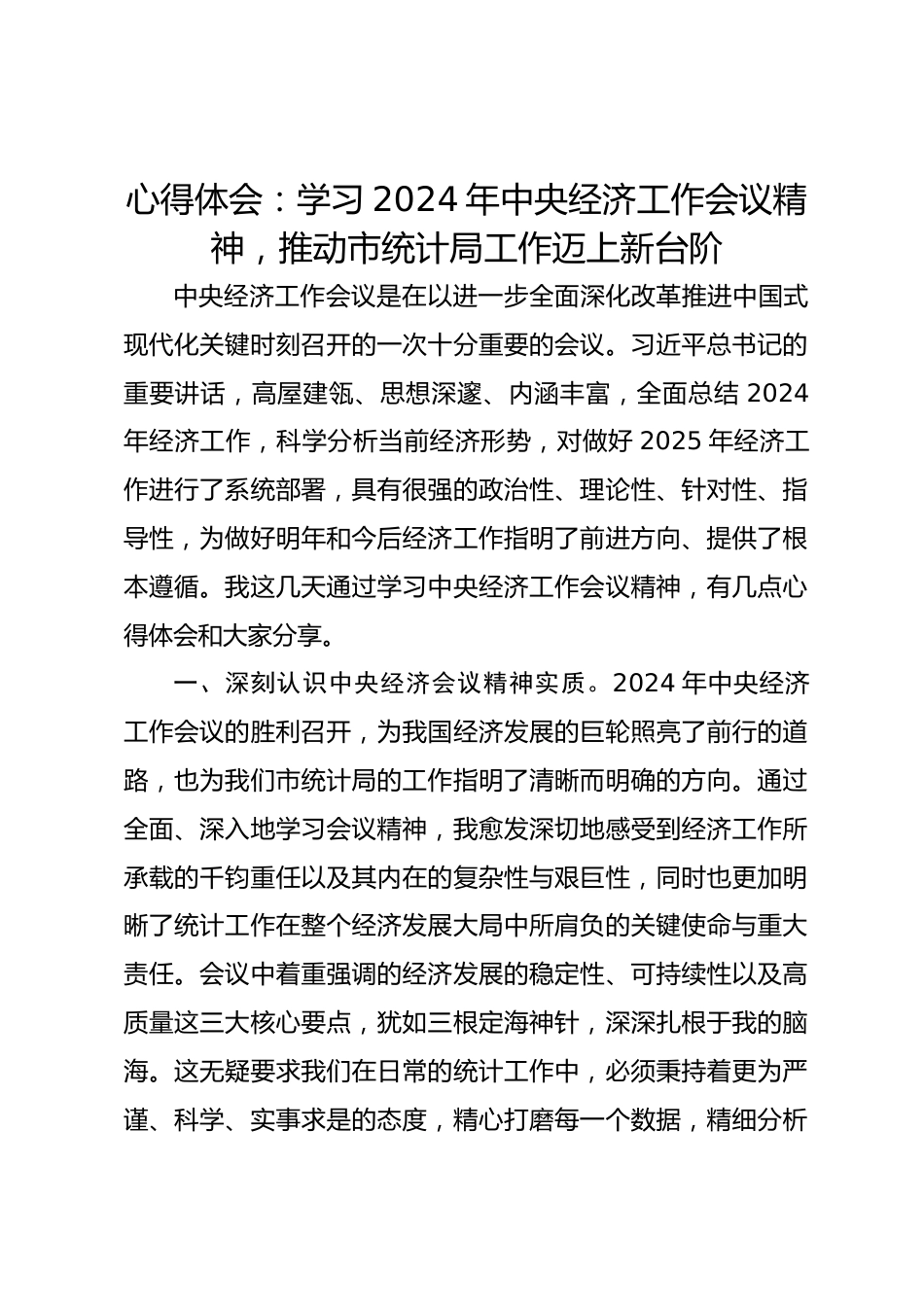 心得体会：学习 2024 年中央经济工作会议精神，推动市统计局工作迈上新台阶

中央经济工作会议是在以进一步全面深化改革推进中国式现代化关键时刻召开的一次十分重要的会议。习近平总书记的重要讲话，高屋建瓴、思想深邃、内涵丰富，全面总结 2024 年经济工作，科学分析当前经济形势，对做好 2025 年经济工作进行了系统部署，具有很强的政治性、理论性、针对性、指导性，为做好明年和今后经济工作指明了前进方向、提供了根本遵循。我这几天通过学习中央经济工作会议精神，有几点心得体会和大家分享。

一、深刻认识中央经济会议精神实质。2024 年中央经济工作会议的胜利召开，为我国经济发展的巨轮照亮了前行的道路，也为我们市统计局的工作指明了清晰而明确的方向。通过全面、深入地学习会议精神，我愈发深切地感受到经济工作所承载的千钧重任以及其内在的复杂性与艰巨性，同时也更加明晰了统计工作在整个经济发展大局中所肩负的关键使命与重大责任。会议中着重强调的经济发展的稳定性、可持续性以及高质量这三大核心要点，犹如三根定海神针，深深扎根于我的脑海。这无疑要求我们在日常的统计工作中，必须秉持着更为严谨、科学、实事求是的态度，精心打磨每一个数据，精细分析